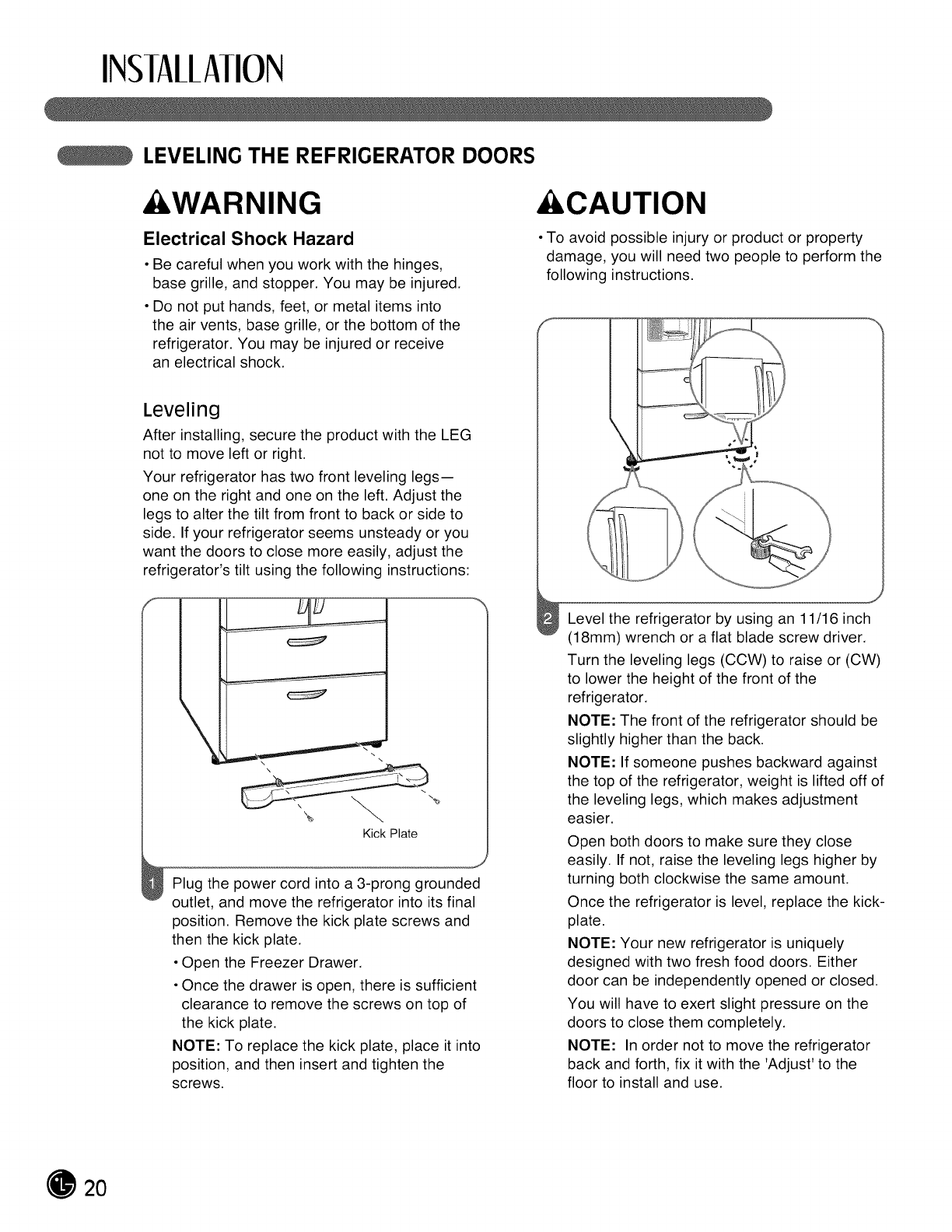 INSTALLATION

LEVELING THE REFRIGERATOR DOORS

WARNING

Electrical Shock Hazard

• Be careful when you work with the hinges, base grille, and stopper. You may be injured.

• Do not put hands, feet, or metal items into the air vents, base grille, or the bottom of the refrigerator. You may be injured or receive an electrical shock.

Leveling

After installing, secure the product with the LEG not to move left or right.

Your refrigerator has two front leveling legs— one on the right and one on the left. Adjust the legs to alter the tilt from front to back or side to side. If your refrigerator seems unsteady or you want the doors to close more easily, adjust the refrigerator's tilt using the following instructions:

Kick Plate

1 Plug the power cord into a 3-prong grounded outlet, and move the refrigerator into its final position. Remove the kick plate screws and then the kick plate.

• Open the Freezer Drawer.

• Once the drawer is open, there is sufficient clearance to remove the screws on top of the kick plate.

NOTE: To replace the kick plate, place it into position, and then insert and tighten the screws.

CAUTION

• To avoid possible injury or product or property damage, you will need two people to perform the following instructions.

2 Level the refrigerator by using an 11/16 inch (18mm) wrench or a flat blade screw driver.

Turn the leveling legs (CCW) to raise or (CW) to lower the height of the front of the refrigerator.

NOTE: The front of the refrigerator should be slightly higher than the back.

NOTE: If someone pushes backward against the top of the refrigerator, weight is lifted off of the leveling legs, which makes adjustment easier.

Open both doors to make sure they close easily. If not, raise the leveling legs higher by turning both clockwise the same amount.

Once the refrigerator is level, replace the kick-plate.

NOTE: Your new refrigerator is uniquely designed with two fresh food doors. Either door can be independently opened or closed.

You will have to exert slight pressure on the doors to close them completely.

NOTE: In order not to move the refrigerator back and forth, fix it with the 'Adjust' to the floor to install and use.

20